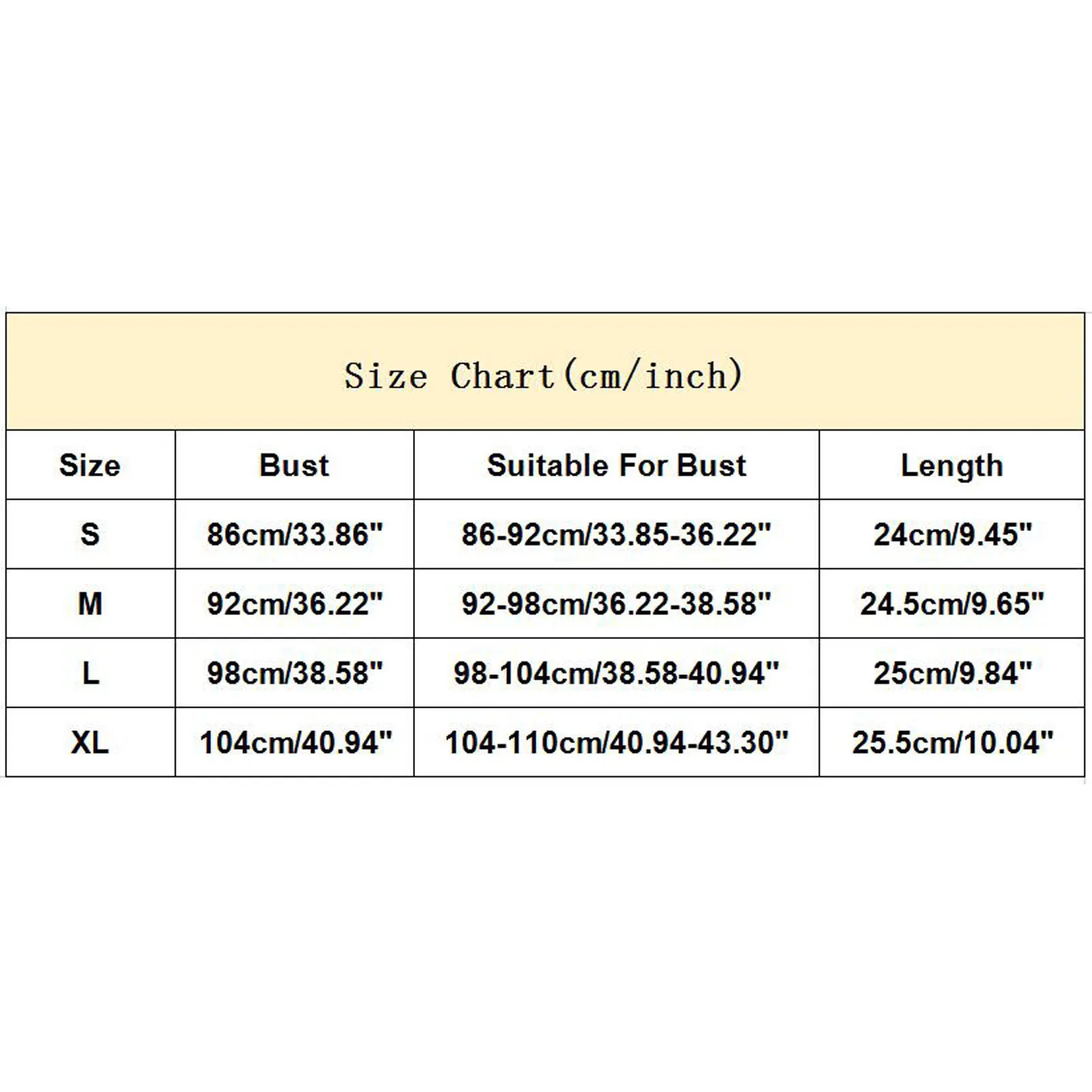 Size Chart(cm/inch)

| Size | Bust | Suitable For Bust | Length |
|---|---|---|---|
| S | 86cm/33.86" | 86-92cm/33.85-36.22" | 24cm/9.45" |
| M | 92cm/36.22" | 92-98cm/36.22-38.58" | 24.5cm/9.65" |
| L | 98cm/38.58" | 98-104cm/38.58-40.94" | 25cm/9.84" |
| XL | 104cm/40.94" | 104-110cm/40.94-43.30" | 25.5cm/10.04" |